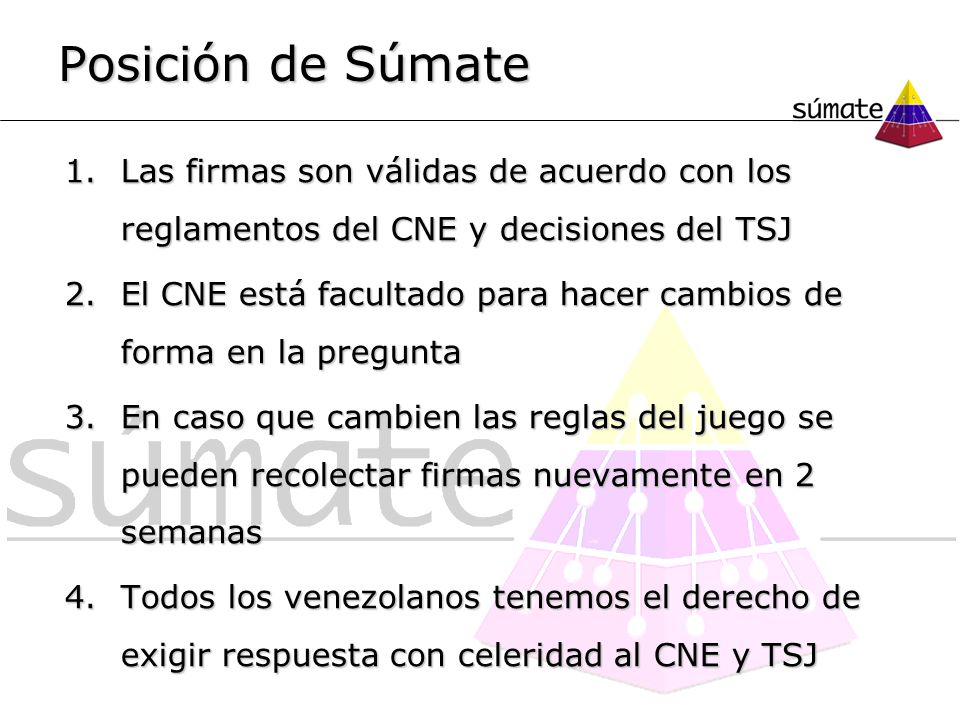 Posición de Súmate

súmate

1. Las firmas son válidas de acuerdo con los reglamentos del CNE y decisiones del TSJ
2. El CNE está facultado para hacer cambios de forma en la pregunta
3. En caso que cambien las reglas del juego se pueden recolectar firmas nuevamente en 2 semanas
4. Todos los venezolanos tenemos el derecho de exigir respuesta con celeridad al CNE y TSJ

súmate